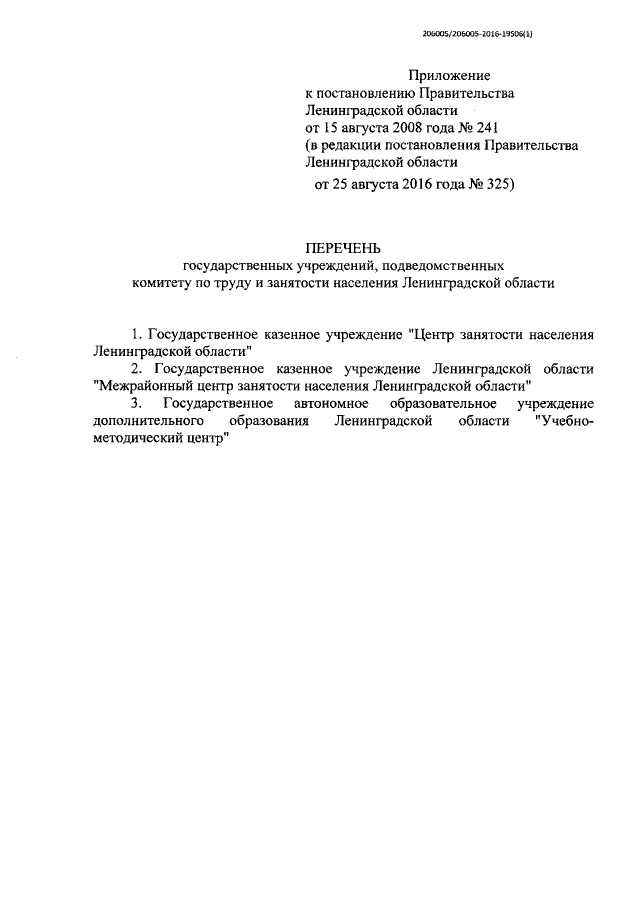 206005/206005-2016-19506(1)

Приложение
к постановлению Правительства
Ленинградской области
от 15 августа 2008 года № 241
(в редакции постановления Правительства
Ленинградской области
от 25 августа 2016 года № 325)

ПЕРЕЧЕНЬ
государственных учреждений, подведомственных
комитету по труду и занятости населения Ленинградской области

1. Государственное казенное учреждение "Центр занятости населения Ленинградской области"
2. Государственное казенное учреждение Ленинградской области "Межрайонный центр занятости населения Ленинградской области"
3. Государственное автономное образовательное учреждение дополнительного образования Ленинградской области "Учебно-методический центр"